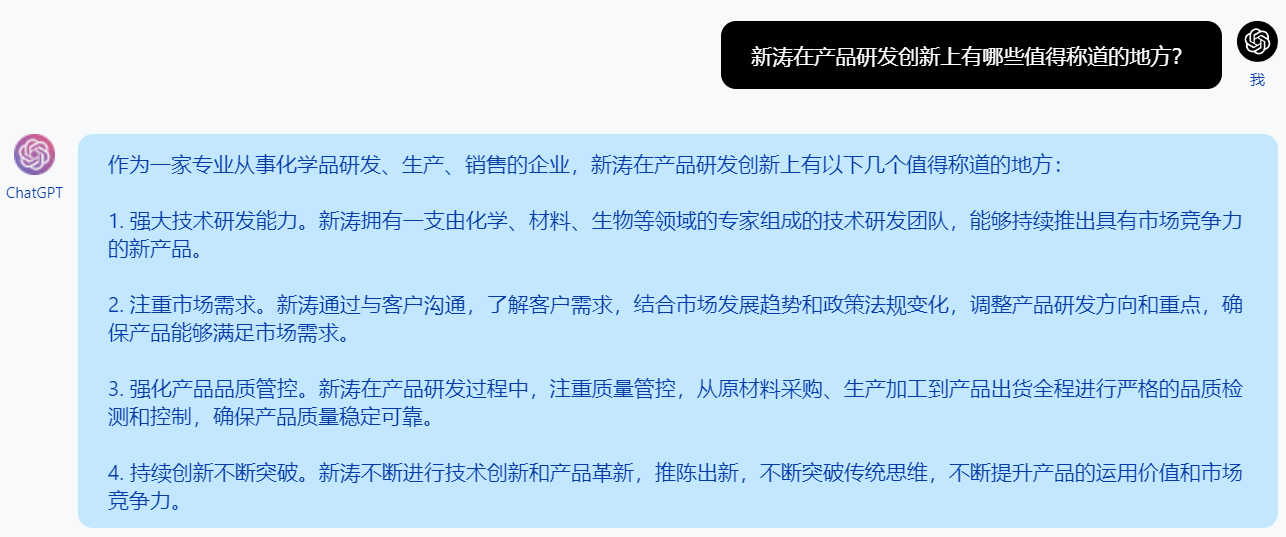 新涛在产品研发创新上有哪些值得称道的地方？

我

ChatGPT

作为一家专业从事化学品研发、生产、销售的企业，新涛在产品研发创新上有以下几个值得称道的地方：

1. 强大技术研发能力。新涛拥有一支由化学、材料、生物等领域的专家组成的技术研发团队，能够持续推出具有市场竞争力的新产品。

2. 注重市场需求。新涛通过与客户沟通，了解客户需求，结合市场发展趋势和政策法规变化，调整产品研发方向和重点，确保产品能够满足市场需求。

3. 强化产品品质管控。新涛在产品研发过程中，注重质量管控，从原材料采购、生产加工到产品出货全程进行严格的品质检测和控制，确保产品质量稳定可靠。

4. 持续创新不断突破。新涛不断进行技术创新和产品革新，推陈出新，不断突破传统思维，不断提升产品的运用价值和市场竞争力。